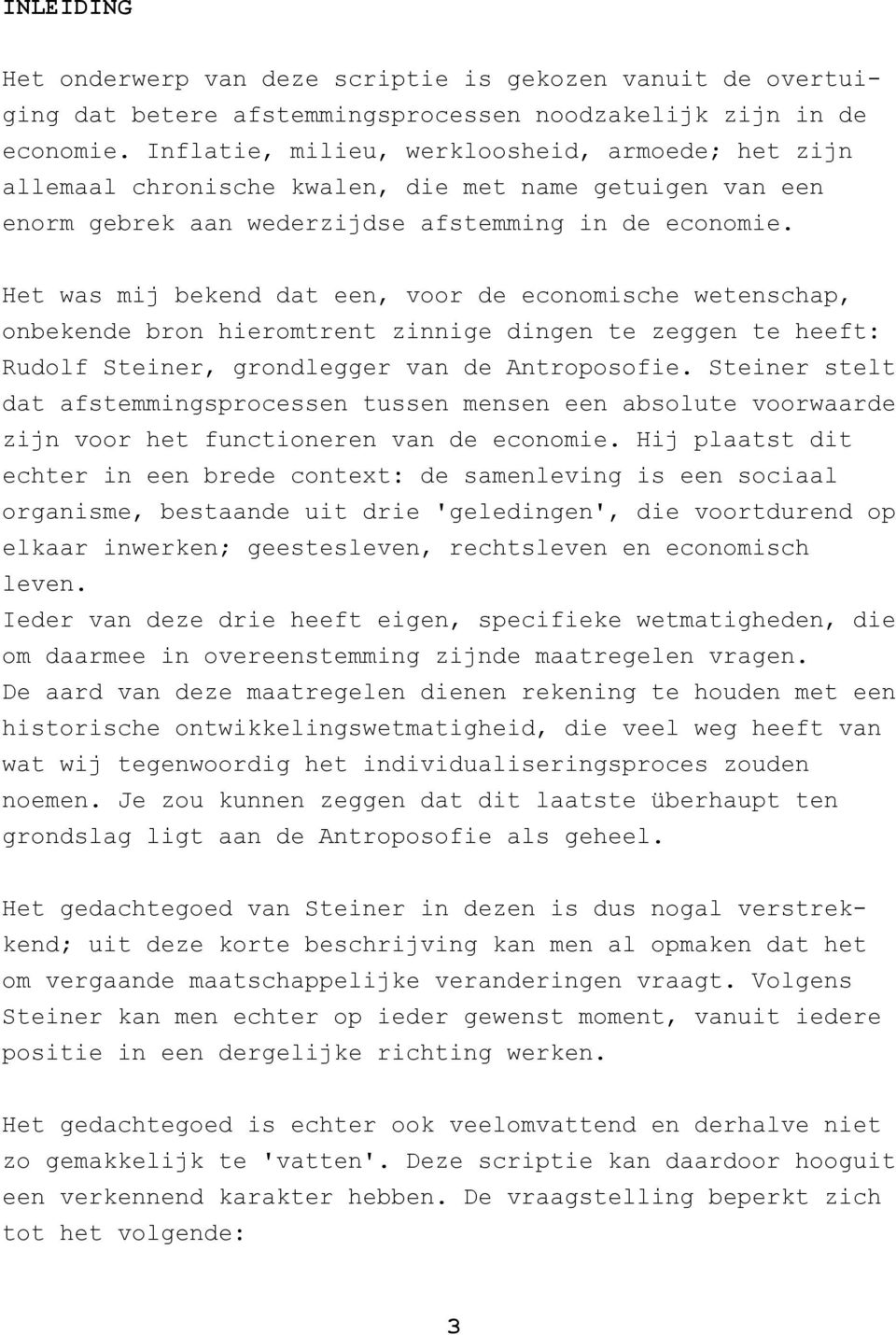 INLEIDING

Het onderwerp van deze scriptie is gekozen vanuit de overtuiging dat betere afstemmingsprocessen noodzakelijk zijn in de economie. Inflatie, milieu, werkloosheid, armoede; het zijn allemaal chronische kwalen, die met name getuigen van een enorm gebrek aan wederzijdse afstemming in de economie.

Het was mij bekend dat een, voor de economische wetenschap, onbekende bron hieromtrent zinnige dingen te zeggen te heeft: Rudolf Steiner, grondlegger van de Antroposofie. Steiner stelt dat afstemmingsprocessen tussen mensen een absolute voorwaarde zijn voor het functioneren van de economie. Hij plaatst dit echter in een brede context: de samenleving is een sociaal organisme, bestaande uit drie 'geledingen', die voortdurend op elkaar inwerken; geestesleven, rechtsleven en economisch leven.
Ieder van deze drie heeft eigen, specifieke wetmatigheden, die om daarmee in overeenstemming zijnde maatregelen vragen.
De aard van deze maatregelen dienen rekening te houden met een historische ontwikkelingswetmatigheid, die veel weg heeft van wat wij tegenwoordig het individualiseringsproces zouden noemen. Je zou kunnen zeggen dat dit laatste überhaupt ten grondslag ligt aan de Antroposofie als geheel.

Het gedachtegoed van Steiner in dezen is dus nogal verstrekkend; uit deze korte beschrijving kan men al opmaken dat het om vergaande maatschappelijke veranderingen vraagt. Volgens Steiner kan men echter op ieder gewenst moment, vanuit iedere positie in een dergelijke richting werken.

Het gedachtegoed is echter ook veelomvattend en derhalve niet zo gemakkelijk te 'vatten'. Deze scriptie kan daardoor hooguit een verkennend karakter hebben. De vraagstelling beperkt zich tot het volgende:

3